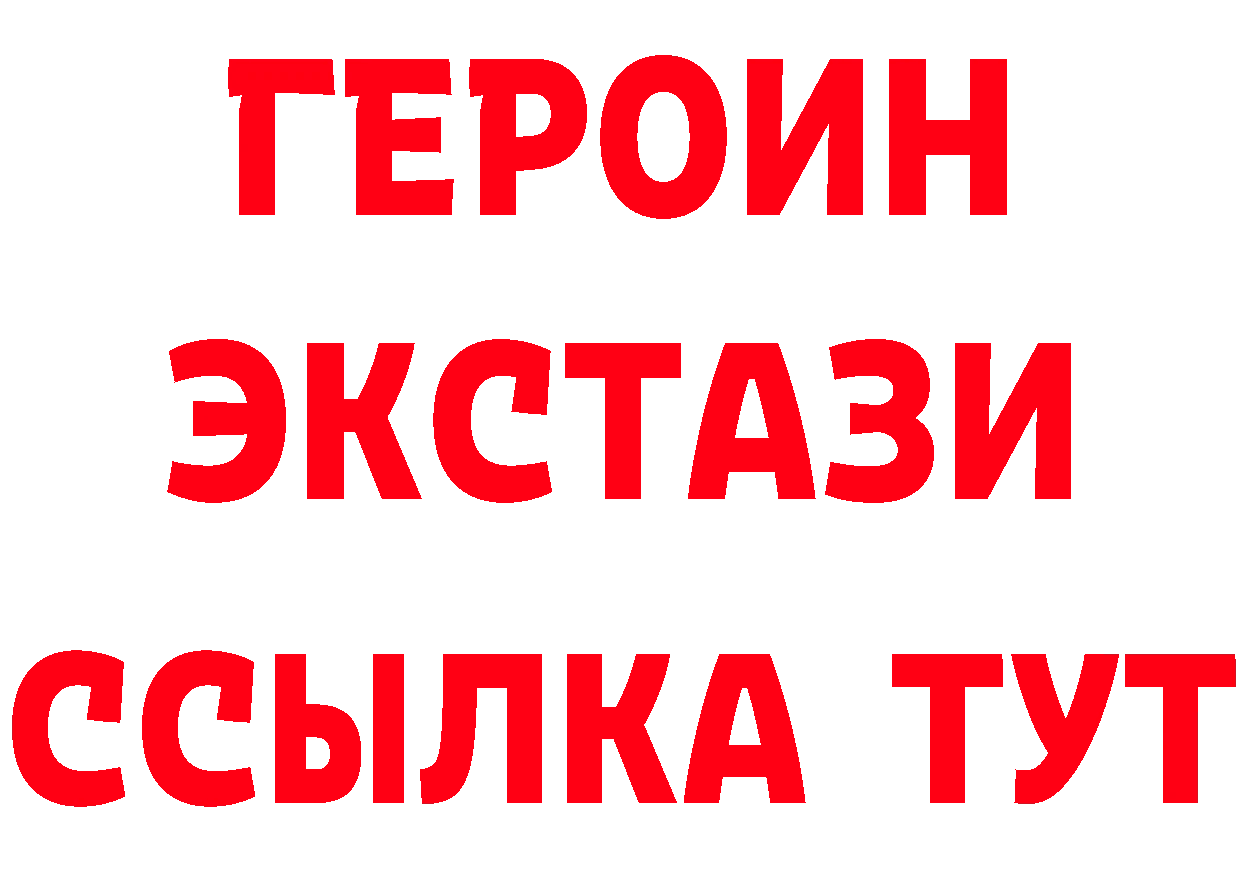 ГЕРОИН
ЭКСТАЗИ
ССЫЛКА ТУТ